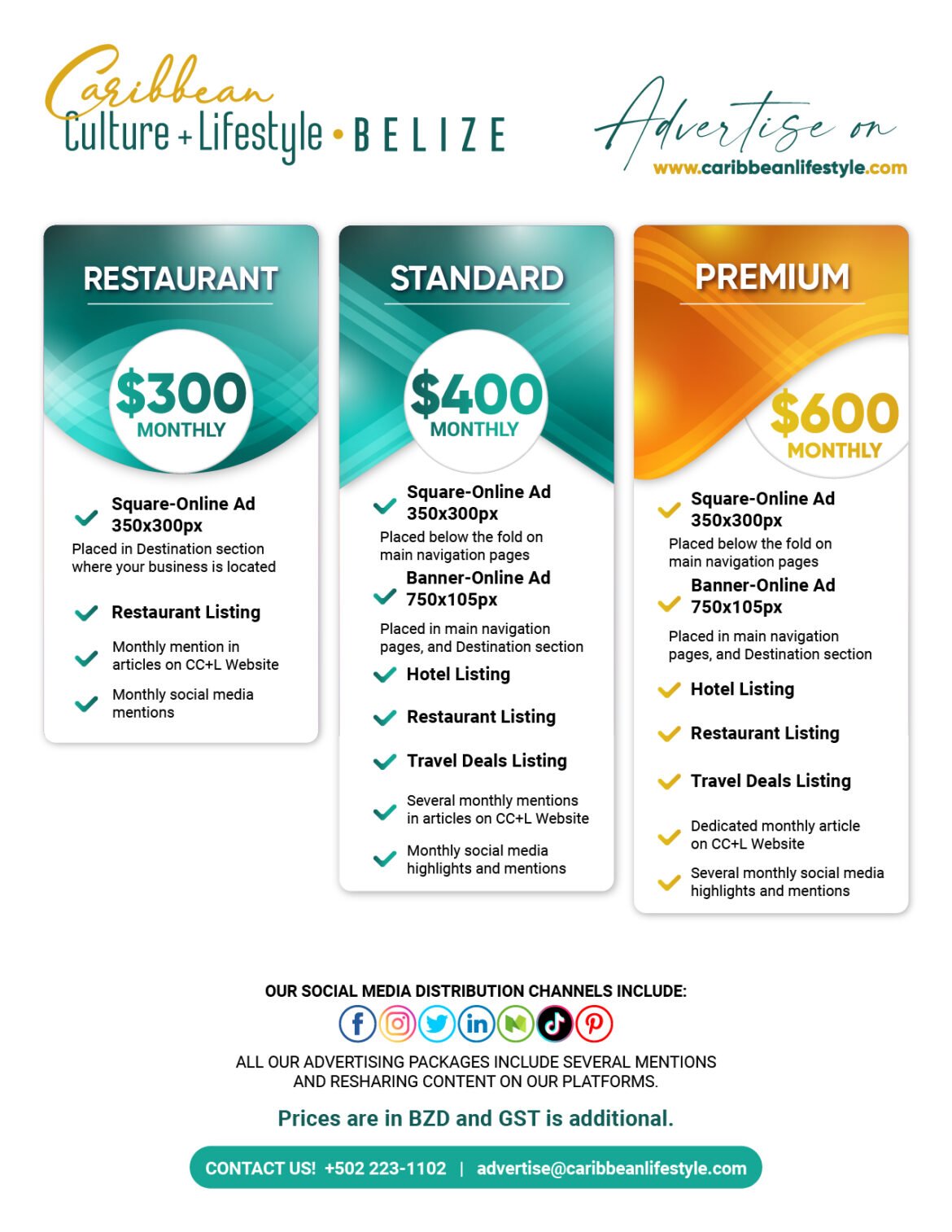 Caribbean Culture + Lifestyle • BELIZE

Advertise on
www.caribbeanlifestyle.com

RESTAURANT

$300
MONTHLY

Square-Online Ad 350x300px
Placed in Destination section where your business is located

Restaurant Listing

Monthly mention in articles on CC+L Website

Monthly social media mentions

STANDARD

$400
MONTHLY

Square-Online Ad 350x300px
Placed below the fold on main navigation pages

Banner-Online Ad 750x105px
Placed in main navigation pages, and Destination section

Hotel Listing

Restaurant Listing

Travel Deals Listing

Several monthly mentions in articles on CC+L Website

Monthly social media highlights and mentions

PREMIUM

$600
MONTHLY

Square-Online Ad 350x300px
Placed below the fold on main navigation pages

Banner-Online Ad 750x105px
Placed in main navigation pages, and Destination section

Hotel Listing

Restaurant Listing

Travel Deals Listing

Dedicated monthly article on CC+L Website

Several monthly social media highlights and mentions

OUR SOCIAL MEDIA DISTRIBUTION CHANNELS INCLUDE:

ALL OUR ADVERTISING PACKAGES INCLUDE SEVERAL MENTIONS AND RESHARING CONTENT ON OUR PLATFORMS.

Prices are in BZD and GST is additional.

CONTACT US! +502 223-1102 | advertise@caribbeanlifestyle.com